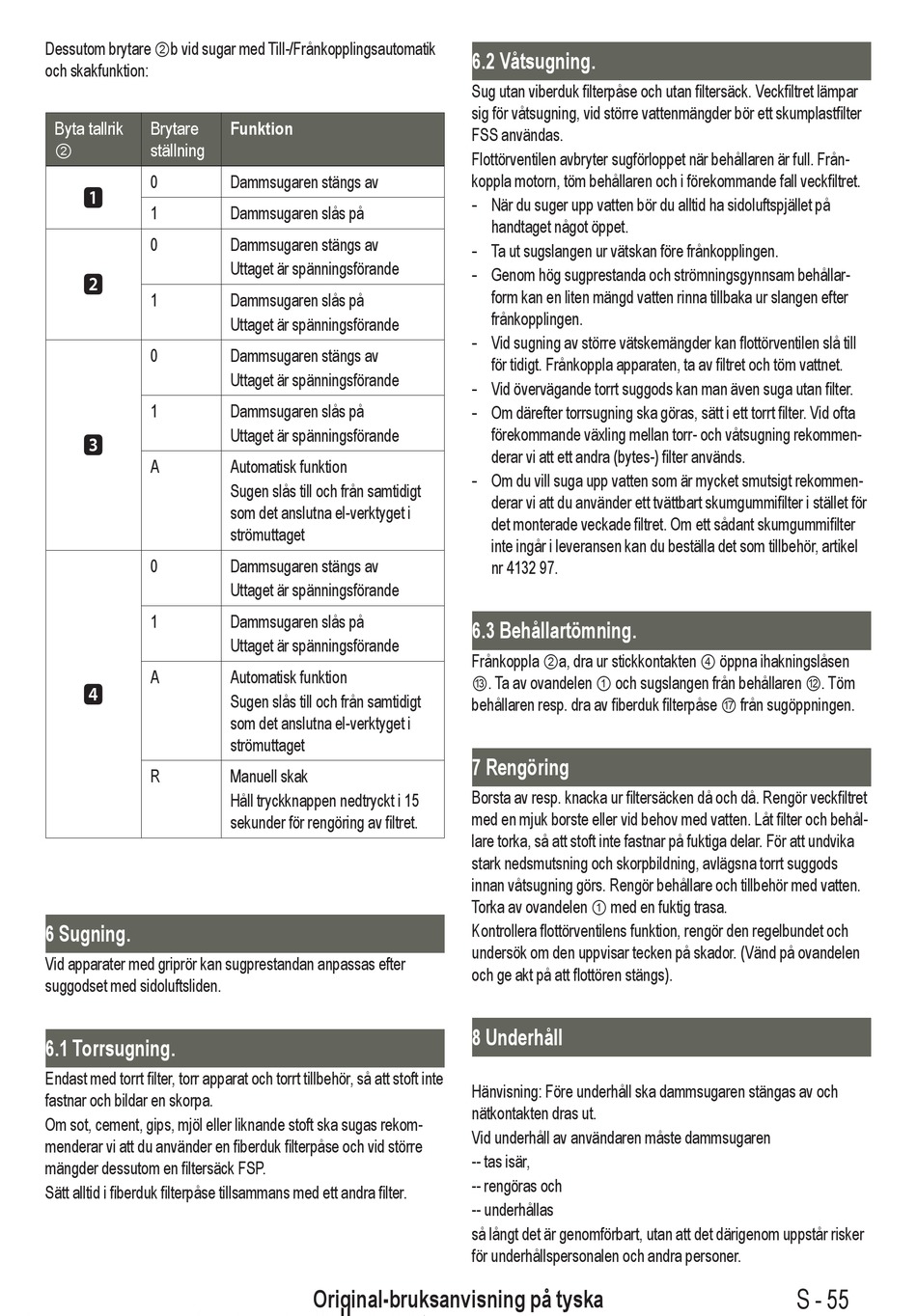 Dessutom brytare ②b vid sugar med Till-/Frånkopplingsautomatik och skakfunktion:

| Byta tallrik ② | Brytare ställning | Funktion |
|---|---|---|
| 1 | 0 | Dammsugaren stängs av |
| | 1 | Dammsugaren slås på |
| 2 | 0 | Dammsugaren stängs av Uttaget är spänningsförande |
| | 1 | Dammsugaren slås på Uttaget är spänningsförande |
| 3 | 0 | Dammsugaren stängs av Uttaget är spänningsförande |
| | 1 | Dammsugaren slås på Uttaget är spänningsförande |
| | A | Automatisk funktion Sugen slås till och från samtidigt som det anslutna el-verktyget i strömuttaget |
| 4 | 0 | Dammsugaren stängs av Uttaget är spänningsförande |
| | 1 | Dammsugaren slås på Uttaget är spänningsförande |
| | A | Automatisk funktion Sugen slås till och från samtidigt som det anslutna el-verktyget i strömuttaget |
| | R | Manuell skak Håll tryckknappen nedtryckt i 15 sekunder för rengöring av filtret. |

6 Sugning.

Vid apparater med griprör kan sugprestandan anpassas efter suggodset med sidoluftsliden.

6.1 Torrsugning.

Endast med torrt filter, torr apparat och torrt tillbehör, så att stoft inte fastnar och bildar en skorpa.
Om sot, cement, gips, mjöl eller liknande stoft ska sugas rekommenderar vi att du använder en fiberduk filterpåse och vid större mängder dessutom en filtersäck FSP.
Sätt alltid i fiberduk filterpåse tillsammans med ett andra filter.

6.2 Våtsugning.

Sug utan viberduk filterpåse och utan filtersäck. Veckfiltret lämpar sig för våtsugning, vid större vattenmängder bör ett skumplastfilter FSS användas.
Flottörventilen avbryter sugförloppet när behållaren är full. Frånkoppla motorn, töm behållaren och i förekommande fall veckfiltret.
- När du suger upp vatten bör du alltid ha sidoluftspjället på handtaget något öppet.
- Ta ut sugslangen ur vätskan före frånkopplingen.
- Genom hög sugprestanda och strömningsgynnsam behållarform kan en liten mängd vatten rinna tillbaka ur slangen efter frånkopplingen.
- Vid sugning av större vätskemängder kan flottörventilen slå till för tidigt. Frånkoppla apparaten, ta av filtret och töm vattnet.
- Vid övervägande torrt suggods kan man även suga utan filter.
- Om därefter torrsugning ska göras, sätt i ett torrt filter. Vid ofta förekommande växling mellan torr- och våtsugning rekommenderar vi att ett andra (bytes-) filter används.
- Om du vill suga upp vatten som är mycket smutsigt rekommenderar vi att du använder ett tvättbart skumgummifilter i stället för det monterade veckade filtret. Om ett sådant skumgummifilter inte ingår i leveransen kan du beställa det som tillbehör, artikel nr 4132 97.

6.3 Behållartömning.

Frånkoppla ②a, dra ur stickkontakten ④ öppna ihakningslåsen ⑬. Ta av ovandelen ① och sugslangen från behållaren ⑫. Töm behållaren resp. dra av fiberduk filterpåse ⑰ från sugöppningen.

7 Rengöring

Borsta av resp. knacka ur filtersäcken då och då. Rengör veckfiltret med en mjuk borste eller vid behov med vatten. Låt filter och behållare torka, så att stoft inte fastnar på fuktiga delar. För att undvika stark nedsmutsning och skorpbildning, avlägsna torrt suggods innan våtsugning görs. Rengör behållare och tillbehör med vatten. Torka av ovandelen ① med en fuktig trasa.
Kontrollera flottörventilens funktion, rengör den regelbundet och undersök om den uppvisar tecken på skador. (Vänd på ovandelen och ge akt på att flottören stängs).

8 Underhåll

Hänvisning: Före underhåll ska dammsugaren stängas av och nätkontakten dras ut.
Vid underhåll av användaren måste dammsugaren
-- tas isär,
-- rengöras och
-- underhållas
så långt det är genomförbart, utan att det därigenom uppstår risker för underhållspersonalen och andra personer.

Original-bruksanvisning på tyska S - 55